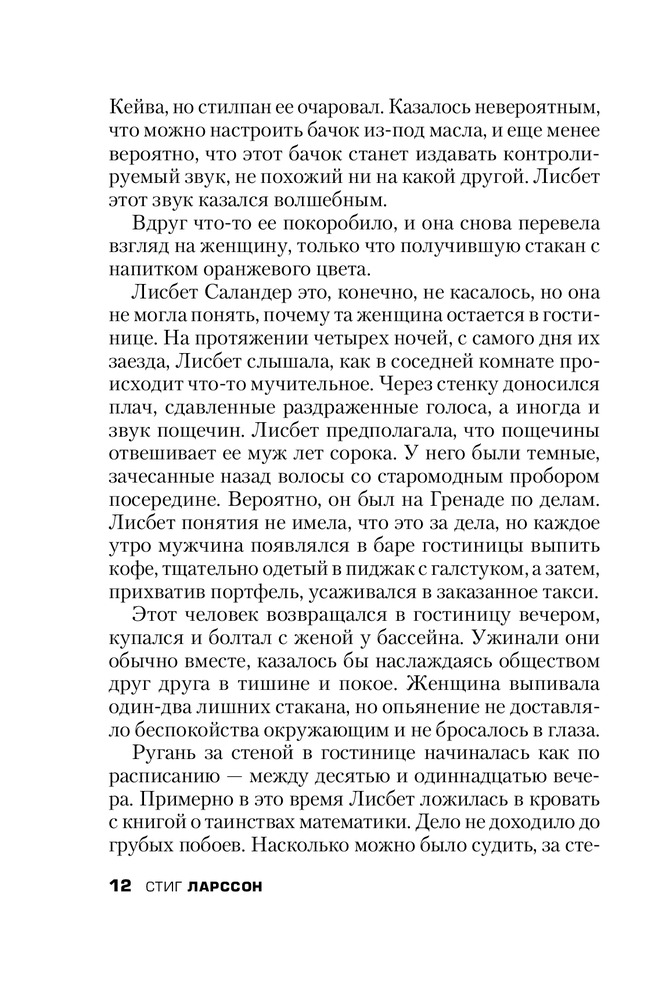 Кейва, но стилпан ее очаровал. Казалось невероятным, что можно настроить бачок из-под масла, и еще менее вероятно, что этот бачок станет издавать контролируемый звук, не похожий ни на какой другой. Лисбет этот звук казался волшебным.

Вдруг что-то ее покоробило, и она снова перевела взгляд на женщину, только что получившую стакан с напитком оранжевого цвета.

Лисбет Саландер это, конечно, не касалось, но она не могла понять, почему та женщина остается в гостинице. На протяжении четырех ночей, с самого дня их заезда, Лисбет слышала, как в соседней комнате происходит что-то мучительное. Через стенку доносился плач, сдавленные раздраженные голоса, а иногда и звук пощечин. Лисбет предполагала, что пощечины отвешивает ее муж лет сорока. У него были темные, зачесанные назад волосы со старомодным пробором посередине. Вероятно, он был на Гренаде по делам. Лисбет понятия не имела, что это за дела, но каждое утро мужчина появлялся в баре гостиницы выпить кофе, тщательно одетый в пиджак с галстуком, а затем, прихватив портфель, усаживался в заказанное такси.

Этот человек возвращался в гостиницу вечером, купался и болтал с женой у бассейна. Ужинали они обычно вместе, казалось бы наслаждаясь обществом друг друга в тишине и покое. Женщина выпивала один-два лишних стакана, но опьянение не доставляло беспокойства окружающим и не бросалось в глаза.

Ругань за стеной в гостинице начиналась как по расписанию — между десятью и одиннадцатью вечера. Примерно в это время Лисбет ложилась в кровать с книгой о таинствах математики. Дело не доходило до грубых побоев. Насколько можно было судить, за сте-

12 СТИГ ЛАРССОН